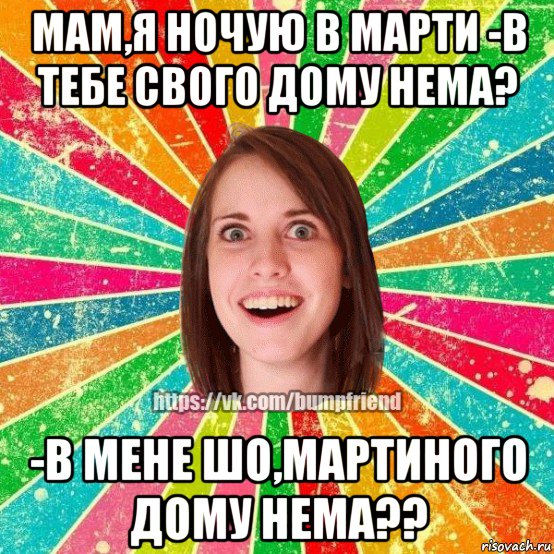 МАМ,Я НОЧУЮ В МАРТИ -В ТЕБЕ СВОГО ДОМУ НЕМА?

https://vk.com/bumpfriend

-В МЕНЕ ШО,МАРТИНОГО ДОМУ НЕМА??

risovach.ru